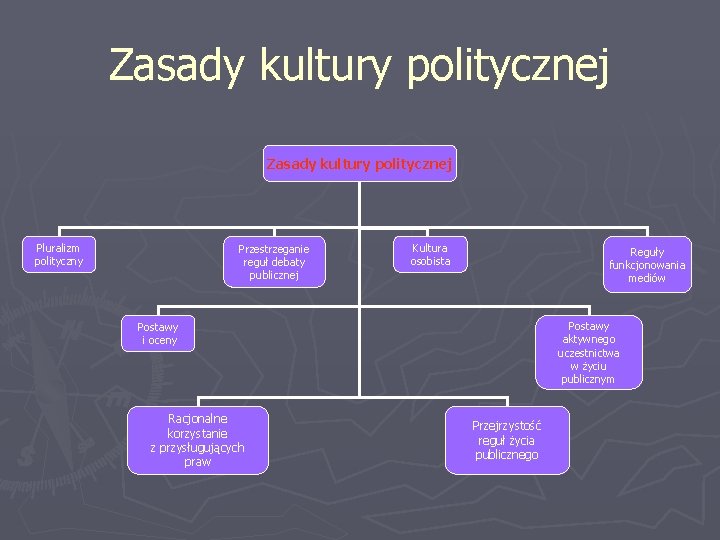 Zasady kultury politycznej

Zasady kultury politycznej

Pluralizm polityczny

Przestrzeganie reguł debaty publicznej

Kultura osobista

Reguły funkcjonowania mediów

Postawy i oceny

Postawy aktywnego uczestnictwa w życiu publicznym

Racjonalne korzystanie z przysługujących praw

Przejrzystość reguł życia publicznego